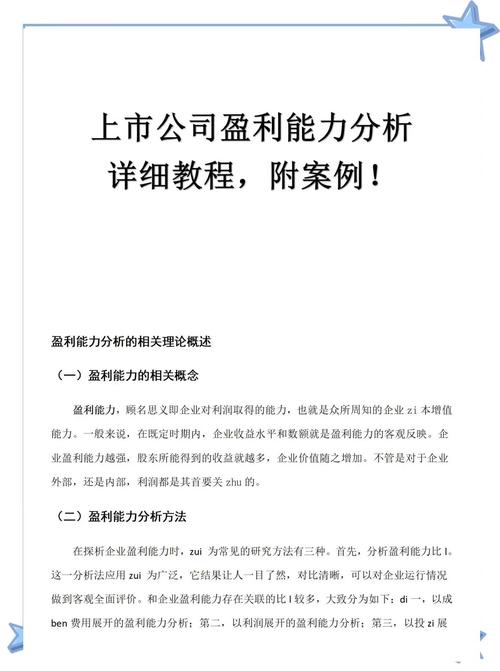 上市公司盈利能力分析
详细教程，附案例！

盈利能力分析的相关理论概述

（一）盈利能力的相关概念

盈利能力，顾名思义即企业对利润取得的能力，也就是众所周知的企业 zi 本增值能力。一般来说，在既定时期内，企业收益水平和数额就是盈利能力的客观反映。企业盈利能力越强，股东所能得到的收益就越多，企业价值随之增加。不管是对于企业外部，还是内部，利润都是其首要关 zhu 的。

（二）盈利能力分析方法

在探析企业盈利能力时，zui 为常见的研究方法有三种。首先，分析盈利能力比 l。这一分析法应用 zui 为广泛，它结果让人一目了然，对比清晰，可以对企业运行情况做到客观全面评价。和企业盈利能力存在关联的比 l 较多，大致分为如下：di 一，以成 ben 费用展开的盈利能力分析；第二，以利润展开的盈利能力分析；第三，以投 zi 展